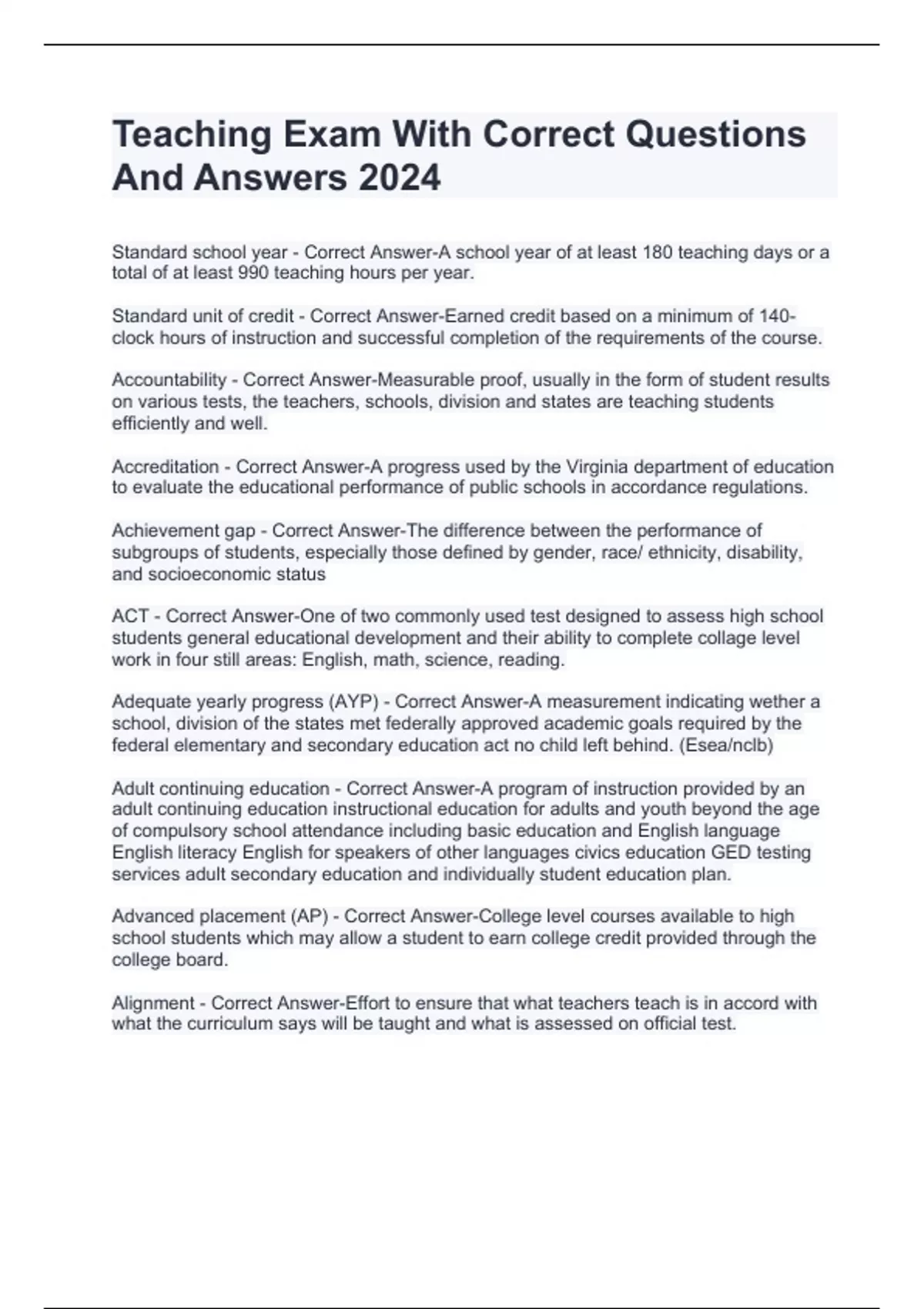 Teaching Exam With Correct Questions And Answers 2024

Standard school year - Correct Answer-A school year of at least 180 teaching days or a total of at least 990 teaching hours per year.

Standard unit of credit - Correct Answer-Earned credit based on a minimum of 140-clock hours of instruction and successful completion of the requirements of the course.

Accountability - Correct Answer-Measurable proof, usually in the form of student results on various tests, the teachers, schools, division and states are teaching students efficiently and well.

Accreditation - Correct Answer-A progress used by the Virginia department of education to evaluate the educational performance of public schools in accordance regulations.

Achievement gap - Correct Answer-The difference between the performance of subgroups of students, especially those defined by gender, race/ ethnicity, disability, and socioeconomic status

ACT - Correct Answer-One of two commonly used test designed to assess high school students general educational development and their ability to complete collage level work in four still areas: English, math, science, reading.

Adequate yearly progress (AYP) - Correct Answer-A measurement indicating wether a school, division of the states met federally approved academic goals required by the federal elementary and secondary education act no child left behind. (Esea/nclb)

Adult continuing education - Correct Answer-A program of instruction provided by an adult continuing education instructional education for adults and youth beyond the age of compulsory school attendance including basic education and English language English literacy English for speakers of other languages civics education GED testing services adult secondary education and individually student education plan.

Advanced placement (AP) - Correct Answer-College level courses available to high school students which may allow a student to earn college credit provided through the college board.

Alignment - Correct Answer-Effort to ensure that what teachers teach is in accord with what the curriculum says will be taught and what is assessed on official test.